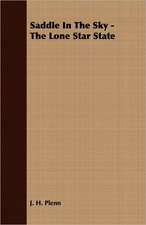 Saddle In The Sky - The Lone Star State

J. H. Plenn